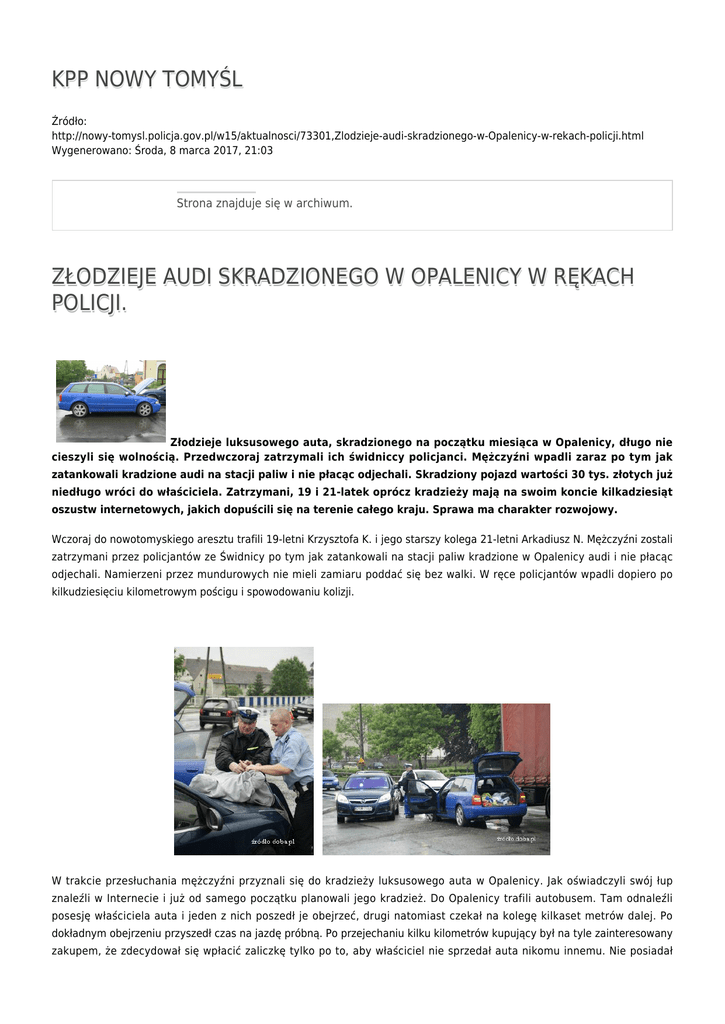 KPP NOWY TOMYŚL

Źródło:
http://nowy-tomysl.policja.gov.pl/w15/aktualnosci/73301,Zlodzieje-audi-skradzionego-w-Opalenicy-w-rekach-policji.html
Wygenerowano: Środa, 8 marca 2017, 21:03

Strona znajduje się w archiwum.

ZŁODZIEJE AUDI SKRADZIONEGO W OPALENICY W RĘKACH POLICJI.

Złodzieje luksusowego auta, skradzionego na początku miesiąca w Opalenicy, długo nie cieszyli się wolnością. Przedwczoraj zatrzymali ich świdniccy policjanci. Mężczyźni wpadli zaraz po tym jak zatankowali kradzione audi na stacji paliw i nie płacąc odjechali. Skradziony pojazd wartości 30 tys. złotych już niedługo wróci do właściciela. Zatrzymani, 19 i 21-latek oprócz kradzieży mają na swoim koncie kilkadziesiąt oszustw internetowych, jakich dopuścili się na terenie całego kraju. Sprawa ma charakter rozwojowy.

Wczoraj do nowotomyskiego aresztu trafili 19-letni Krzysztofa K. i jego starszy kolega 21-letni Arkadiusz N. Mężczyźni zostali zatrzymani przez policjantów ze Świdnicy po tym jak zatankowali na stacji paliw kradzione w Opalenicy audi i nie płacąc odjechali. Namierzeni przez mundurowych nie mieli zamiaru poddać się bez walki. W ręce policjantów wpadli dopiero po kilkudziesięciu kilometrowym pościgu i spowodowaniu kolizji.

źródło doba.pl

źródło doba.pl

W trakcie przesłuchania mężczyźni przyznali się do kradzieży luksusowego auta w Opalenicy. Jak oświadczyli swój łup znaleźli w Internecie i już od samego początku planowali jego kradzież. Do Opalenicy trafili autobusem. Tam odnaleźli posesję właściciela auta i jeden z nich poszedł je obejrzeć, drugi natomiast czekał na kolegę kilkaset metrów dalej. Po dokładnym obejrzeniu przyszedł czas na jazdę próbną. Po przejechaniu kilku kilometrów kupujący był na tyle zainteresowany zakupem, że zdecydował się wpłacić zaliczkę tylko po to, aby właściciel nie sprzedał auta nikomu innemu. Nie posiadał